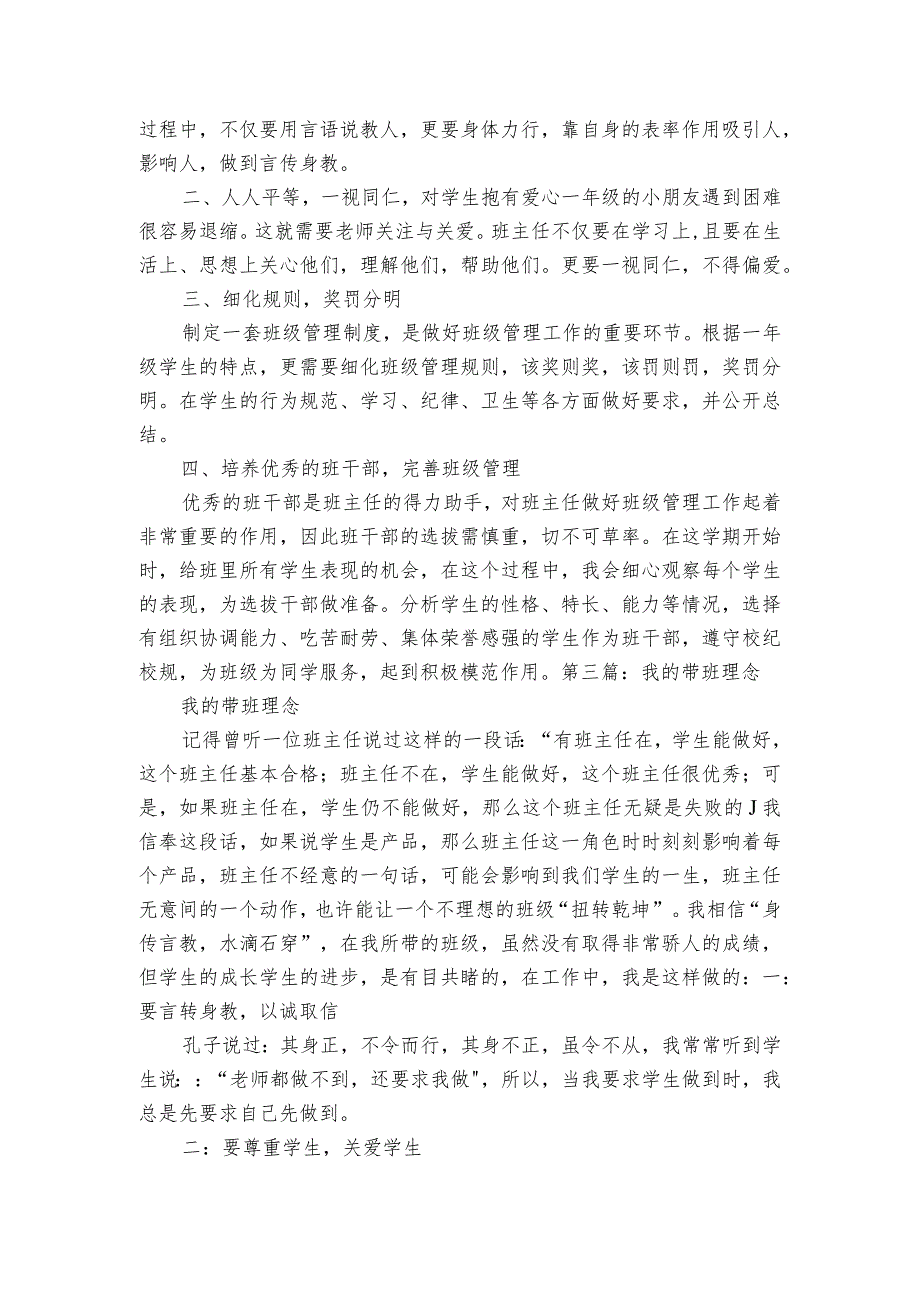 过程中，不仅要用言语说教人，更要身体力行，靠自身的表率作用吸引人，影响人，做到言传身教。

二、人人平等，一视同仁，对学生抱有爱心一年级的小朋友遇到困难很容易退缩。这就需要老师关注与关爱。班主任不仅要在学习上,且要在生活上、思想上关心他们，理解他们，帮助他们。更要一视同仁，不得偏爱。

三、细化规则，奖罚分明

制定一套班级管理制度，是做好班级管理工作的重要环节。根据一年级学生的特点，更需要细化班级管理规则，该奖则奖，该罚则罚，奖罚分明。在学生的行为规范、学习、纪律、卫生等各方面做好要求，并公开总结。

四、培养优秀的班干部，完善班级管理

优秀的班干部是班主任的得力助手，对班主任做好班级管理工作起着非常重要的作用，因此班干部的选拔需慎重，切不可草率。在这学期开始时，给班里所有学生表现的机会，在这个过程中，我会细心观察每个学生的表现，为选拔干部做准备。分析学生的性格、特长、能力等情况，选择有组织协调能力、吃苦耐劳、集体荣誉感强的学生作为班干部，遵守校纪校规，为班级为同学服务，起到积极模范作用。第三篇：我的带班理念

我的带班理念

记得曾听一位班主任说过这样的一段话：“有班主任在，学生能做好，这个班主任基本合格；班主任不在，学生能做好，这个班主任很优秀；可是，如果班主任在，学生仍不能做好，那么这个班主任无疑是失败的J我信奉这段话，如果说学生是产品，那么班主任这一角色时时刻刻影响着每个产品，班主任不经意的一句话，可能会影响到我们学生的一生，班主任无意间的一个动作，也许能让一个不理想的班级“扭转乾坤”。我相信“身传言教，水滴石穿”，在我所带的班级，虽然没有取得非常骄人的成绩，但学生的成长学生的进步，是有目共睹的，在工作中，我是这样做的：一：要言转身教，以诚取信

孔子说过：其身正，不令而行，其身不正，虽令不从，我常常听到学生说：：“老师都做不到，还要求我做",所以，当我要求学生做到时，我总是先要求自己先做到。

二：要尊重学生，关爱学生